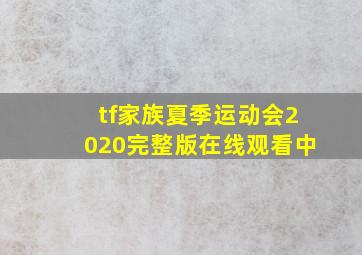 tf家族夏季运动会2020完整版在线观看中